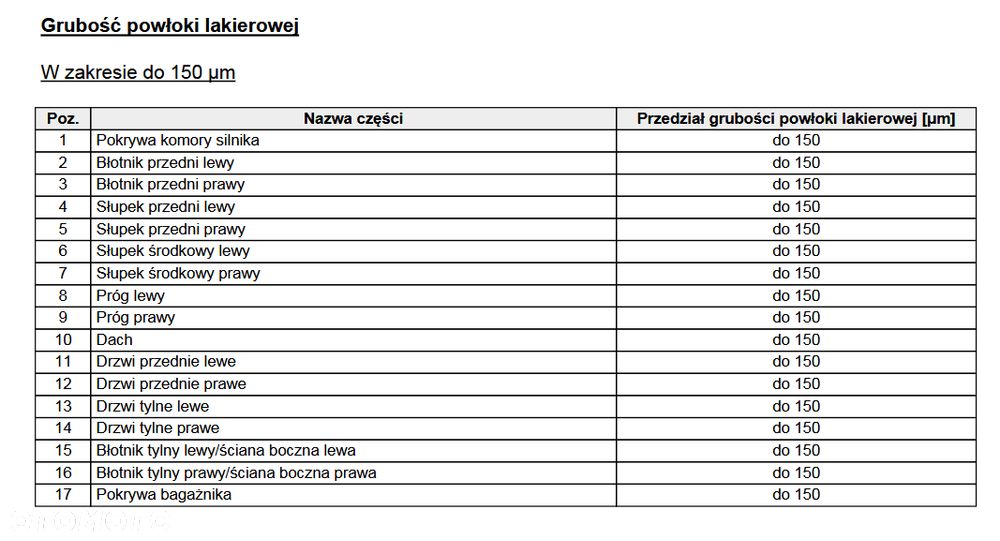 Grubość powłoki lakierowej

W zakresie do 150 µm

| Poz. | Nazwa części | Przedział grubości powłoki lakierowej [µm] |
|---|---|---|
| 1 | Pokrywa komory silnika | do 150 |
| 2 | Błotnik przedni lewy | do 150 |
| 3 | Błotnik przedni prawy | do 150 |
| 4 | Słupek przedni lewy | do 150 |
| 5 | Słupek przedni prawy | do 150 |
| 6 | Słupek środkowy lewy | do 150 |
| 7 | Słupek środkowy prawy | do 150 |
| 8 | Próg lewy | do 150 |
| 9 | Próg prawy | do 150 |
| 10 | Dach | do 150 |
| 11 | Drzwi przednie lewe | do 150 |
| 12 | Drzwi przednie prawe | do 150 |
| 13 | Drzwi tylne lewe | do 150 |
| 14 | Drzwi tylne prawe | do 150 |
| 15 | Błotnik tylny lewy/ściana boczna lewa | do 150 |
| 16 | Błotnik tylny prawy/ściana boczna prawa | do 150 |
| 17 | Pokrywa bagażnika | do 150 |

otomoto